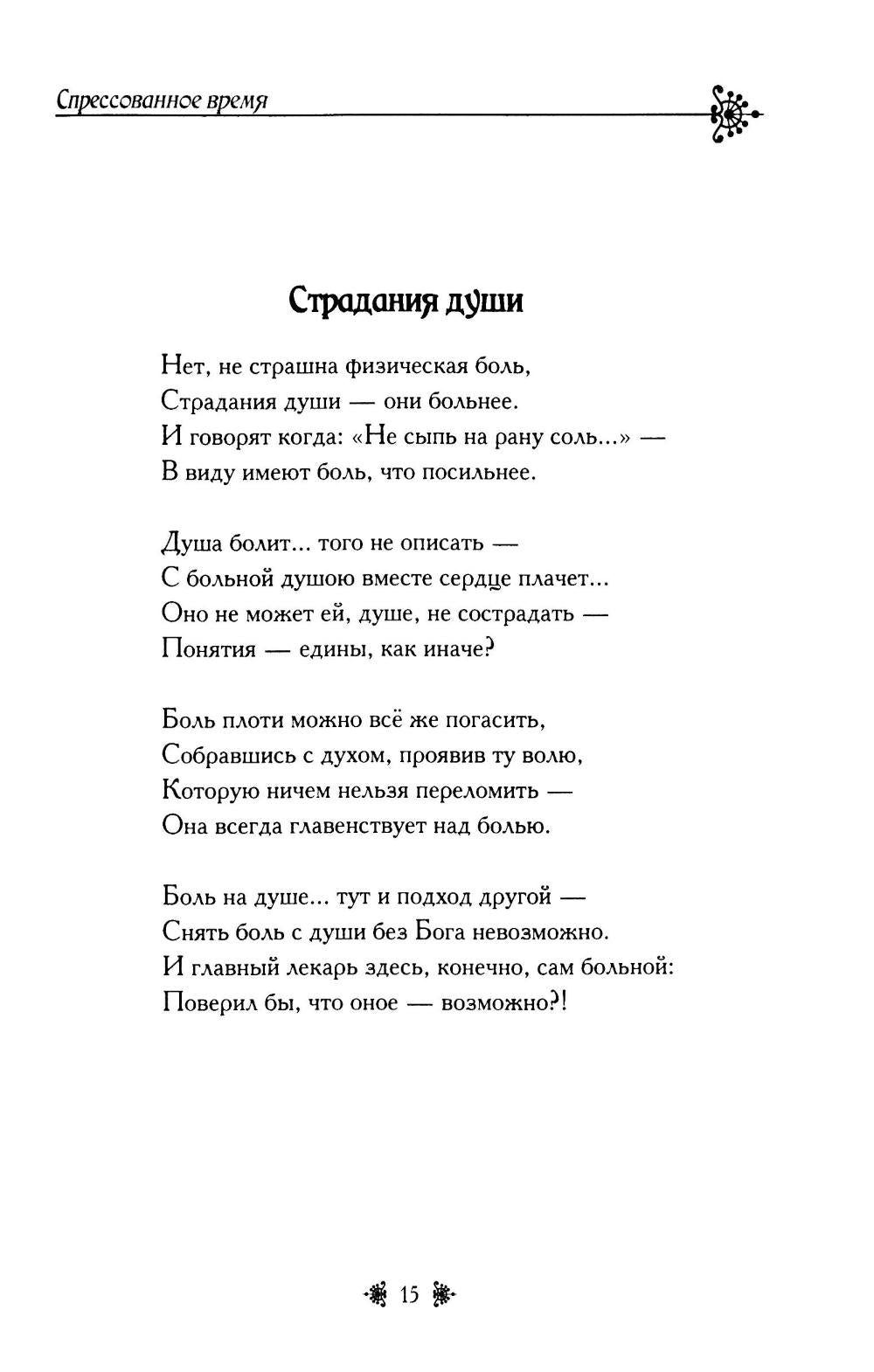 Спрессованное время

Страдания души

Нет, не страшна физическая боль,
Страдания души — они больнее.
И говорят когда: «Не сыпь на рану соль...» —
В виду имеют боль, что посильнее.

Душа болит... того не описать —
С больной душою вместе сердце плачет...
Оно не может ей, душе, не сострадать —
Понятия — едины, как иначе?

Боль плоти можно всё же погасить,
Собравшись с духом, проявив ту волю,
Которую ничем нельзя переломить —
Она всегда главенствует над болью.

Боль на душе... тут и подход другой —
Снять боль с души без Бога невозможно.
И главный лекарь здесь, конечно, сам больной:
Поверил бы, что оное — возможно?!

15